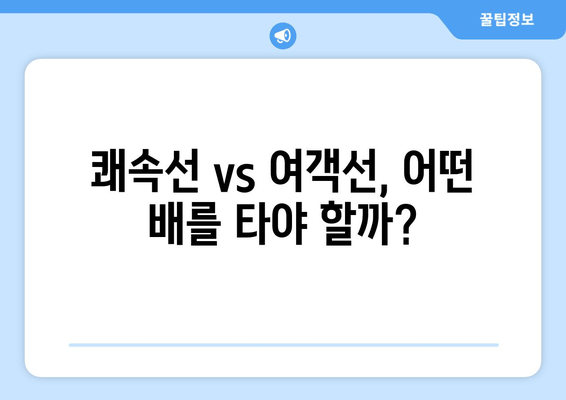 꿀팁정보

쾌속선 vs 여객선, 어떤 배를 타야 할까?